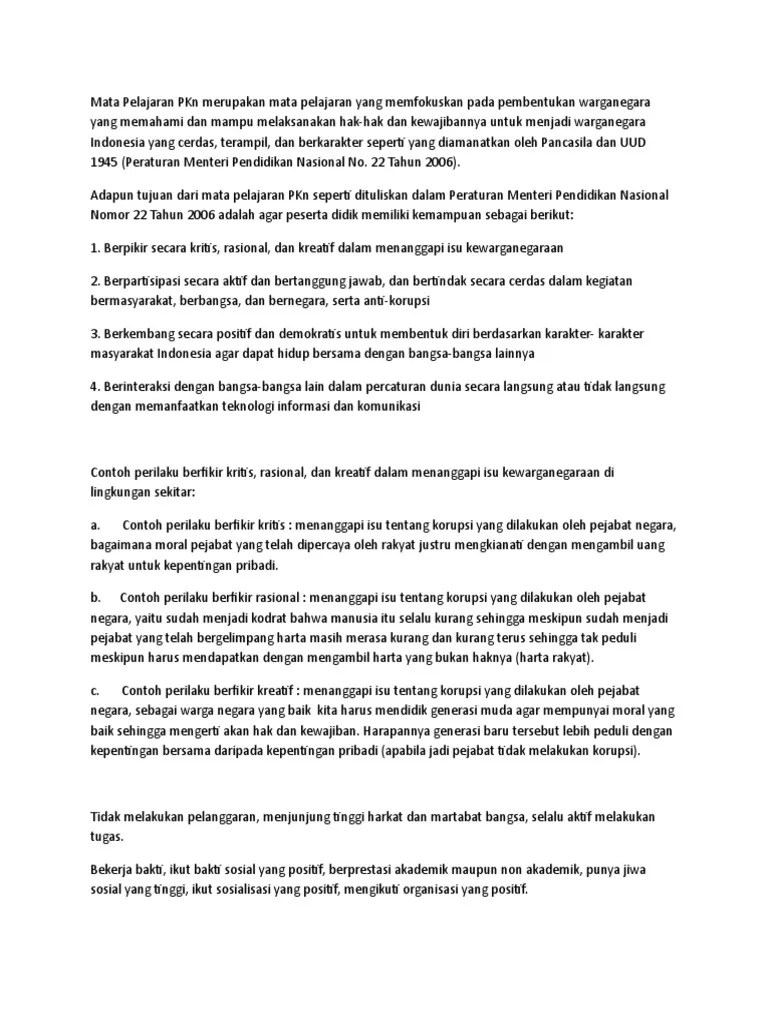 Mata Pelajaran PKn merupakan mata pelajaran yang memfokuskan pada pembentukan warganegara yang memahami dan mampu melaksanakan hak-hak dan kewajibannya untuk menjadi warganegara Indonesia yang cerdas, terampil, dan berkarakter seperti yang diamanatkan oleh Pancasila dan UUD 1945 (Peraturan Menteri Pendidikan Nasional No. 22 Tahun 2006).

Adapun tujuan dari mata pelajaran PKn seperti dituliskan dalam Peraturan Menteri Pendidikan Nasional Nomor 22 Tahun 2006 adalah agar peserta didik memiliki kemampuan sebagai berikut:

1. Berpikir secara kritis, rasional, dan kreatif dalam menanggapi isu kewarganegaraan

2. Berpartisipasi secara aktif dan bertanggung jawab, dan bertindak secara cerdas dalam kegiatan bermasyarakat, berbangsa, dan bernegara, serta anti-korupsi

3. Berkembang secara positif dan demokratis untuk membentuk diri berdasarkan karakter- karakter masyarakat Indonesia agar dapat hidup bersama dengan bangsa-bangsa lainnya

4. Berinteraksi dengan bangsa-bangsa lain dalam percaturan dunia secara langsung atau tidak langsung dengan memanfaatkan teknologi informasi dan komunikasi

Contoh perilaku berfikir kritis, rasional, dan kreatif dalam menanggapi isu kewarganegaraan di lingkungan sekitar:

a. Contoh perilaku berfikir kritis : menanggapi isu tentang korupsi yang dilakukan oleh pejabat negara, bagaimana moral pejabat yang telah dipercaya oleh rakyat justru mengkianati dengan mengambil uang rakyat untuk kepentingan pribadi.

b. Contoh perilaku berfikir rasional : menanggapi isu tentang korupsi yang dilakukan oleh pejabat negara, yaitu sudah menjadi kodrat bahwa manusia itu selalu kurang sehingga meskipun sudah menjadi pejabat yang telah bergelimpang harta masih merasa kurang dan kurang terus sehingga tak peduli meskipun harus mendapatkan dengan mengambil harta yang bukan haknya (harta rakyat).

c. Contoh perilaku berfikir kreatif : menanggapi isu tentang korupsi yang dilakukan oleh pejabat negara, sebagai warga negara yang baik kita harus mendidik generasi muda agar mempunyai moral yang baik sehingga mengerti akan hak dan kewajiban. Harapannya generasi baru tersebut lebih peduli dengan kepentingan bersama daripada kepentingan pribadi (apabila jadi pejabat tidak melakukan korupsi).

Tidak melakukan pelanggaran, menjunjung tinggi harkat dan martabat bangsa, selalu aktif melakukan tugas.

Bekerja bakti, ikut bakti sosial yang positif, berprestasi akademik maupun non akademik, punya jiwa sosial yang tinggi, ikut sosialisasi yang positif, mengikuti organisasi yang positif.